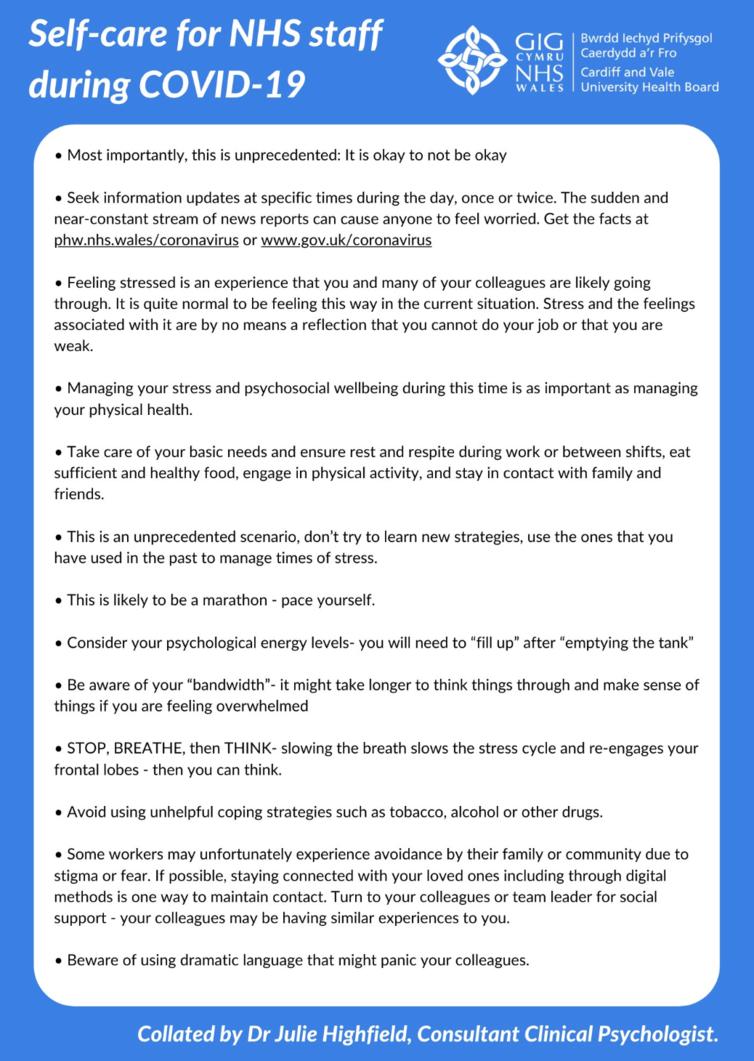 Self-care for NHS staff during COVID-19

GIG CYMRU NHS WALES

Bwrdd Iechyd Prifysgol Caerdydd a'r Fro
Cardiff and Vale University Health Board

• Most importantly, this is unprecedented: It is okay to not be okay

• Seek information updates at specific times during the day, once or twice. The sudden and near-constant stream of news reports can cause anyone to feel worried. Get the facts at phw.nhs.wales/coronavirus or www.gov.uk/coronavirus

• Feeling stressed is an experience that you and many of your colleagues are likely going through. It is quite normal to be feeling this way in the current situation. Stress and the feelings associated with it are by no means a reflection that you cannot do your job or that you are weak.

• Managing your stress and psychosocial wellbeing during this time is as important as managing your physical health.

• Take care of your basic needs and ensure rest and respite during work or between shifts, eat sufficient and healthy food, engage in physical activity, and stay in contact with family and friends.

• This is an unprecedented scenario, don't try to learn new strategies, use the ones that you have used in the past to manage times of stress.

• This is likely to be a marathon - pace yourself.

• Consider your psychological energy levels- you will need to "fill up" after "emptying the tank"

• Be aware of your "bandwidth"- it might take longer to think things through and make sense of things if you are feeling overwhelmed

• STOP, BREATHE, then THINK- slowing the breath slows the stress cycle and re-engages your frontal lobes - then you can think.

• Avoid using unhelpful coping strategies such as tobacco, alcohol or other drugs.

• Some workers may unfortunately experience avoidance by their family or community due to stigma or fear. If possible, staying connected with your loved ones including through digital methods is one way to maintain contact. Turn to your colleagues or team leader for social support - your colleagues may be having similar experiences to you.

• Beware of using dramatic language that might panic your colleagues.

Collated by Dr Julie Highfield, Consultant Clinical Psychologist.